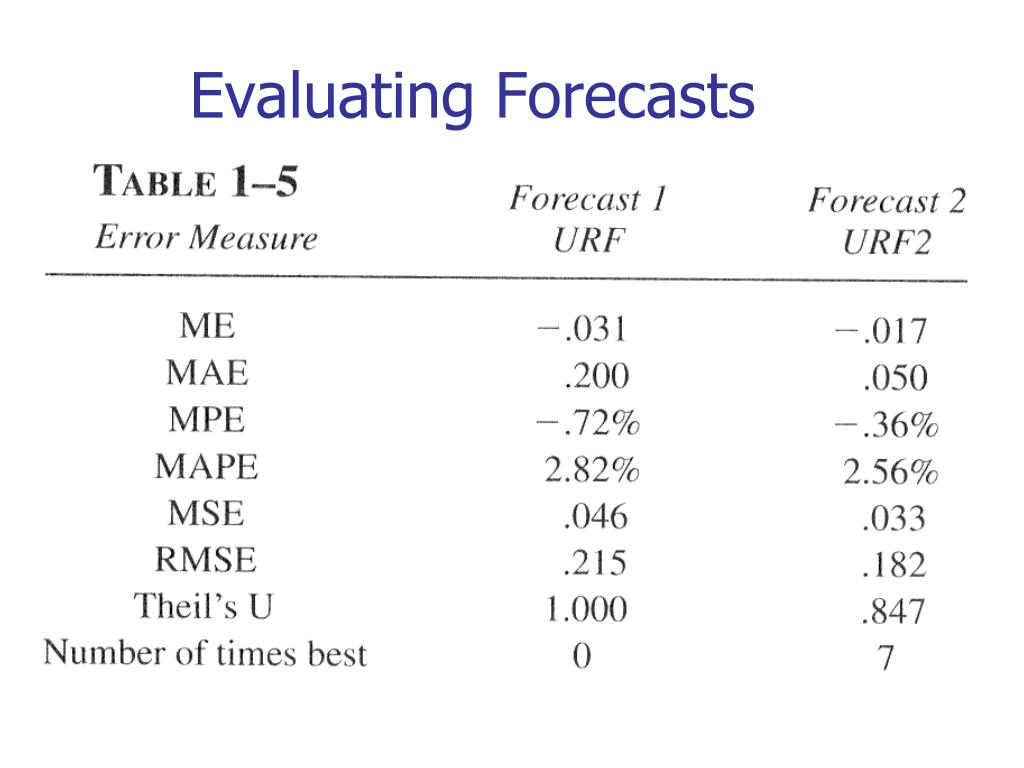 Evaluating Forecasts

TABLE 1–5

| Error Measure | Forecast 1 URF | Forecast 2 URF2 |
|---|---|---|
| ME | −.031 | −.017 |
| MAE | .200 | .050 |
| MPE | −.72% | −.36% |
| MAPE | 2.82% | 2.56% |
| MSE | .046 | .033 |
| RMSE | .215 | .182 |
| Theil's U | 1.000 | .847 |
| Number of times best | 0 | 7 |